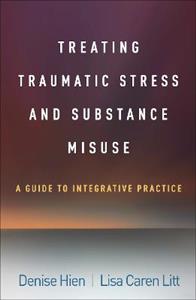 TREATING TRAUMATIC STRESS AND SUBSTANCE MISUSE

A GUIDE TO INTEGRATIVE PRACTICE

Denise Hien | Lisa Caren Litt